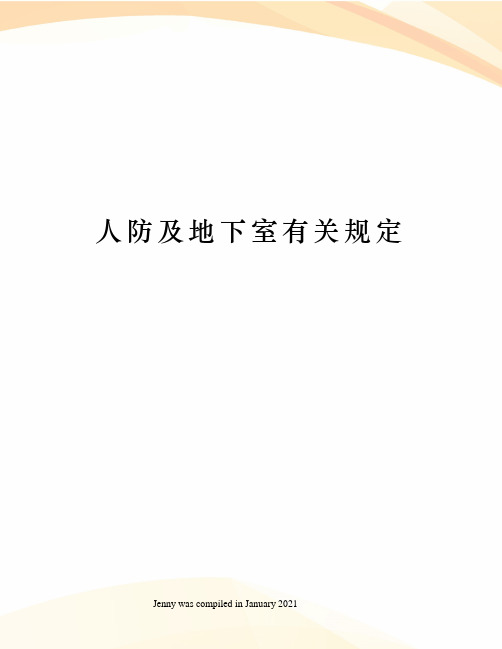 人防及地下室有关规定

Jenny was compiled in January 2021